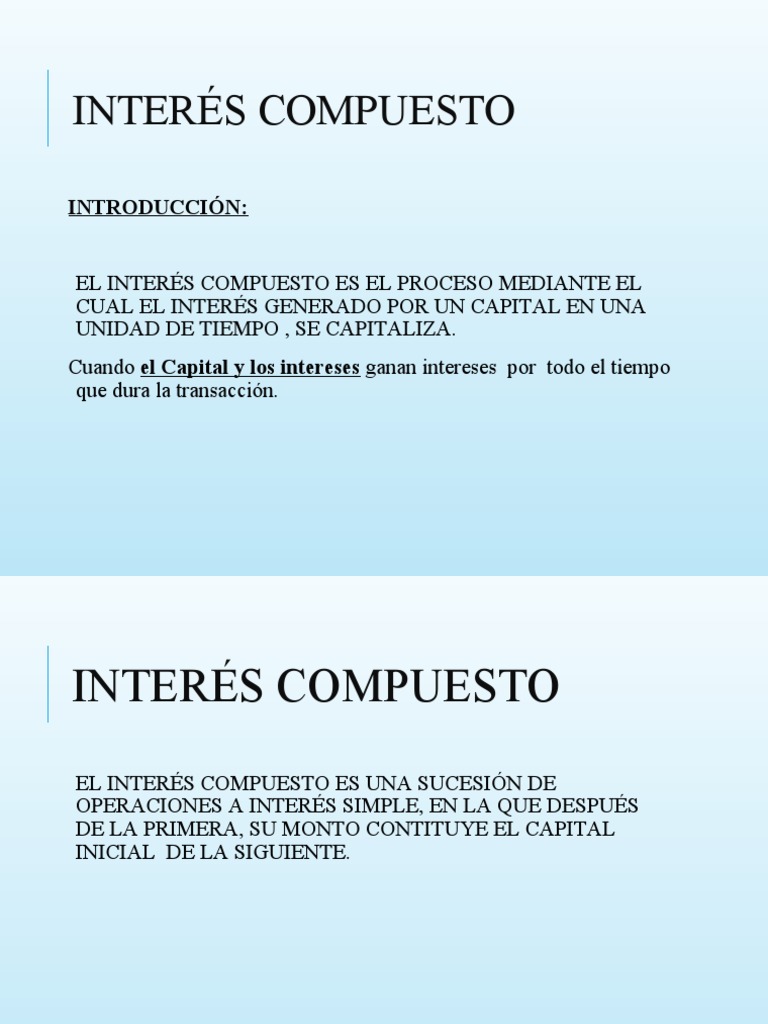 INTERÉS COMPUESTO

INTRODUCCIÓN:

EL INTERÉS COMPUESTO ES EL PROCESO MEDIANTE EL CUAL EL INTERÉS GENERADO POR UN CAPITAL EN UNA UNIDAD DE TIEMPO , SE CAPITALIZA.

Cuando el Capital y los intereses ganan intereses por todo el tiempo que dura la transacción.

INTERÉS COMPUESTO

EL INTERÉS COMPUESTO ES UNA SUCESIÓN DE OPERACIONES A INTERÉS SIMPLE, EN LA QUE DESPUÉS DE LA PRIMERA, SU MONTO CONTITUYE EL CAPITAL INICIAL DE LA SIGUIENTE.